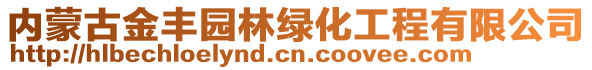 内蒙古金丰园林绿化工程有限公司
http://hlbechloelynd.cn.coovee.com